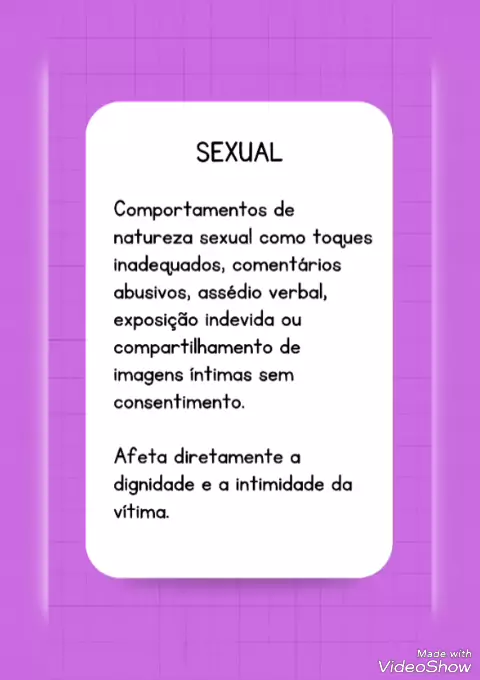 SEXUAL

Comportamentos de natureza sexual como toques inadequados, comentários abusivos, assédio verbal, exposição indevida ou compartilhamento de imagens íntimas sem consentimento.

Afeta diretamente a dignidade e a intimidade da vítima.

Made with
VideoShow